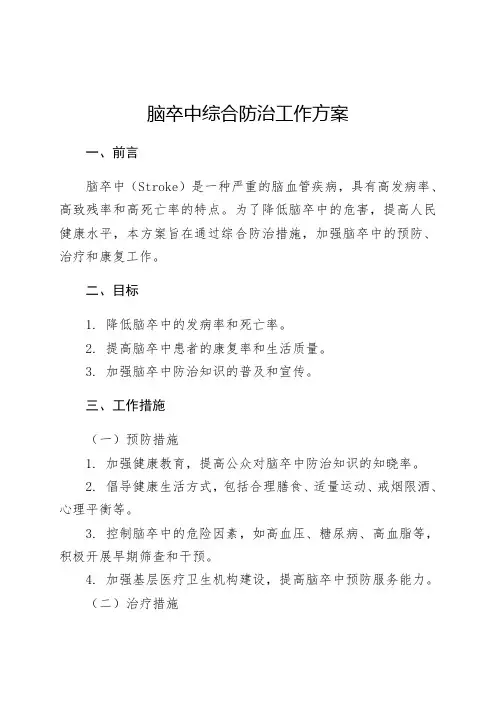 脑卒中综合防治工作方案

一、前言

脑卒中（Stroke）是一种严重的脑血管疾病，具有高发病率、高致残率和高死亡率的特点。为了降低脑卒中的危害，提高人民健康水平，本方案旨在通过综合防治措施，加强脑卒中的预防、治疗和康复工作。

二、目标

1. 降低脑卒中的发病率和死亡率。

2. 提高脑卒中患者的康复率和生活质量。

3. 加强脑卒中防治知识的普及和宣传。

三、工作措施

（一）预防措施

1. 加强健康教育，提高公众对脑卒中防治知识的知晓率。

2. 倡导健康生活方式，包括合理膳食、适量运动、戒烟限酒、心理平衡等。

3. 控制脑卒中的危险因素，如高血压、糖尿病、高血脂等，积极开展早期筛查和干预。

4. 加强基层医疗卫生机构建设，提高脑卒中预防服务能力。

（二）治疗措施